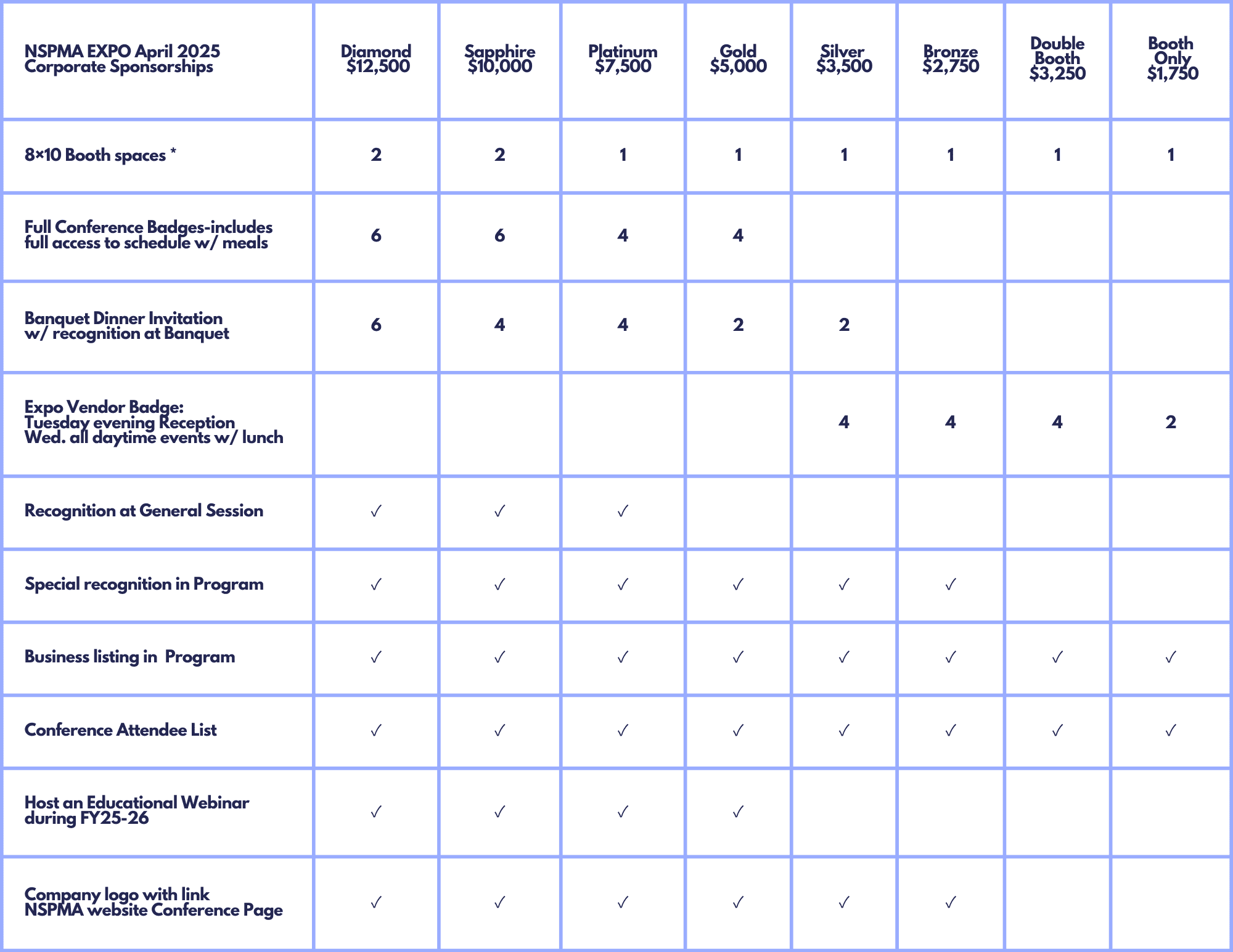 | NSPMA EXPO April 2025 Corporate Sponsorships | Diamond $12,500 | Sapphire $10,000 | Platinum $7,500 | Gold $5,000 | Silver $3,500 | Bronze $2,750 | Double Booth $3,250 | Booth Only $1,750 |
|---|---|---|---|---|---|---|---|---|
| 8×10 Booth spaces * | 2 | 2 | 1 | 1 | 1 | 1 | 1 | 1 |
| Full Conference Badges-includes full access to schedule w/ meals | 6 | 6 | 4 | 4 | | | | |
| Banquet Dinner Invitation w/ recognition at Banquet | 6 | 4 | 4 | 2 | 2 | | | |
| Expo Vendor Badge: Tuesday evening Reception Wed. all daytime events w/ lunch | | | | | 4 | 4 | 4 | 2 |
| Recognition at General Session | ✓ | ✓ | ✓ | | | | | |
| Special recognition in Program | ✓ | ✓ | ✓ | ✓ | ✓ | ✓ | | |
| Business listing in Program | ✓ | ✓ | ✓ | ✓ | ✓ | ✓ | ✓ | ✓ |
| Conference Attendee List | ✓ | ✓ | ✓ | ✓ | ✓ | ✓ | ✓ | ✓ |
| Host an Educational Webinar during FY25-26 | ✓ | ✓ | ✓ | ✓ | | | | |
| Company logo with link NSPMA website Conference Page | ✓ | ✓ | ✓ | ✓ | ✓ | ✓ | | |